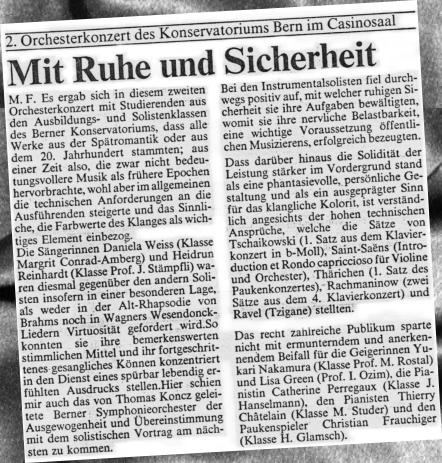 2. Orchesterkonzert des Konservatoriums Bern im Casinosaal

Mit Ruhe und Sicherheit

M. F. Es ergab sich in diesem zweiten Orchesterkonzert mit Studierenden aus den Ausbildungs- und Solistenklassen des Berner Konservatoriums, dass alle Werke aus der Spätromantik oder aus dem 20. Jahrhundert stammten; aus einer Zeit also, die zwar nicht bedeutungsvollere Musik als frühere Epochen hervorbrachte, wohl aber im allgemeinen die technischen Anforderungen an die Ausführenden steigerte und das Sinnliche, die Farbwerte des Klanges als wichtiges Element einbezog.
Die Sängerinnen Daniela Weiss (Klasse Margrit Conrad-Amberg) und Heidrun Reinhardt (Klasse Prof. J. Stämpfli) waren diesmal gegenüber den andern Solisten insofern in einer besonderen Lage, als weder in der Alt-Rhapsodie von Brahms noch in Wagners Wesendonck-Liedern Virtuosität gefordert wird.So konnten sie ihre bemerkenswerten stimmlichen Mittel und ihr fortgeschrittenes gesangliches Können konzentriert in den Dienst eines spürbar lebendig erfühlten Ausdrucks stellen.Hier schien mir auch das von Thomas Koncz geleitete Berner Symphonieorchester der Ausgewogenheit und Übereinstimmung mit dem solistischen Vortrag am nächsten zu kommen.

Bei den Instrumentalsolisten fiel durchwegs positiv auf, mit welcher ruhigen Sicherheit sie ihre Aufgaben bewältigten, womit sie ihre nervliche Belastbarkeit, eine wichtige Voraussetzung öffentlichen Musizierens, erfolgreich bezeugten.

Dass darüber hinaus die Solidität der Leistung stärker im Vordergrund stand als eine phantasievolle, persönliche Gestaltung und als ein ausgeprägter Sinn für das klangliche Kolorit, ist verständlich angesichts der hohen technischen Ansprüche, welche die Sätze von Tschaikowski (1. Satz aus dem Klavierkonzert in b-Moll), Saint-Saëns (Introduction et Rondo capriccioso für Violine und Orchester), Thärichen (1. Satz des Paukenkonzertes), Rachmaninow (zwei Sätze aus dem 4. Klavierkonzert) und Ravel (Tzigane) stellten.

Das recht zahlreiche Publikum sparte nicht mit ermunterndem und anerkennendem Beifall für die Geigerinnen Yukari Nakamura (Klasse Prof. M. Rostal) und Lisa Green (Prof. I. Ozim), die Pianistin Catherine Perregaux (Klasse J. Hanselmann), den Pianisten Thierry Châtelain (Klasse M. Studer) und den Paukenspieler Christian Frauchiger (Klasse H. Glamsch).